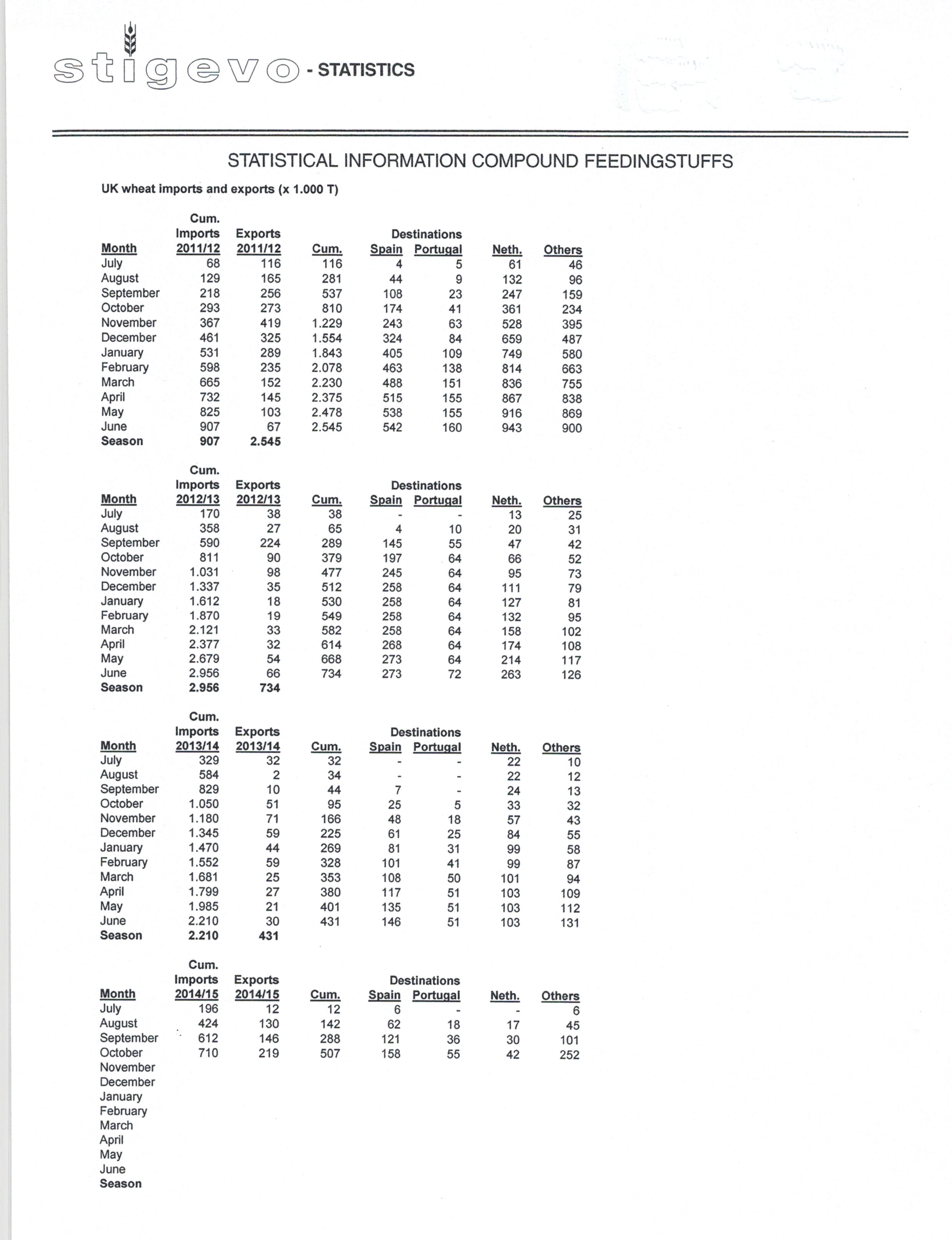 stigevo - STATISTICS

STATISTICAL INFORMATION COMPOUND FEEDINGSTUFFS

UK wheat imports and exports (x 1.000 T)

| Month | Cum. Imports 2011/12 | Exports 2011/12 | Cum. | Destinations Spain | Portugal | Neth. | Others |
|---|---|---|---|---|---|---|---|
| July | 68 | 116 | 116 | 4 | 5 | 61 | 46 |
| August | 129 | 165 | 281 | 44 | 9 | 132 | 96 |
| September | 218 | 256 | 537 | 108 | 23 | 247 | 159 |
| October | 293 | 273 | 810 | 174 | 41 | 361 | 234 |
| November | 367 | 419 | 1.229 | 243 | 63 | 528 | 395 |
| December | 461 | 325 | 1.554 | 324 | 84 | 659 | 487 |
| January | 531 | 289 | 1.843 | 405 | 109 | 749 | 580 |
| February | 598 | 235 | 2.078 | 463 | 138 | 814 | 663 |
| March | 665 | 152 | 2.230 | 488 | 151 | 836 | 755 |
| April | 732 | 145 | 2.375 | 515 | 155 | 867 | 838 |
| May | 825 | 103 | 2.478 | 538 | 155 | 916 | 869 |
| June | 907 | 67 | 2.545 | 542 | 160 | 943 | 900 |
| Season | 907 | 2.545 | | | | | |

| Month | Cum. Imports 2012/13 | Exports 2012/13 | Cum. | Destinations Spain | Portugal | Neth. | Others |
|---|---|---|---|---|---|---|---|
| July | 170 | 38 | 38 | - | - | 13 | 25 |
| August | 358 | 27 | 65 | 4 | 10 | 20 | 31 |
| September | 590 | 224 | 289 | 145 | 55 | 47 | 42 |
| October | 811 | 90 | 379 | 197 | 64 | 66 | 52 |
| November | 1.031 | 98 | 477 | 245 | 64 | 95 | 73 |
| December | 1.337 | 35 | 512 | 258 | 64 | 111 | 79 |
| January | 1.612 | 18 | 530 | 258 | 64 | 127 | 81 |
| February | 1.870 | 19 | 549 | 258 | 64 | 132 | 95 |
| March | 2.121 | 33 | 582 | 258 | 64 | 158 | 102 |
| April | 2.377 | 32 | 614 | 268 | 64 | 174 | 108 |
| May | 2.679 | 54 | 668 | 273 | 64 | 214 | 117 |
| June | 2.956 | 66 | 734 | 273 | 72 | 263 | 126 |
| Season | 2.956 | 734 | | | | | |

| Month | Cum. Imports 2013/14 | Exports 2013/14 | Cum. | Destinations Spain | Portugal | Neth. | Others |
|---|---|---|---|---|---|---|---|
| July | 329 | 32 | 32 | - | - | 22 | 10 |
| August | 584 | 2 | 34 | - | - | 22 | 12 |
| September | 829 | 10 | 44 | 7 | - | 24 | 13 |
| October | 1.050 | 51 | 95 | 25 | 5 | 33 | 32 |
| November | 1.180 | 71 | 166 | 48 | 18 | 57 | 43 |
| December | 1.345 | 59 | 225 | 61 | 25 | 84 | 55 |
| January | 1.470 | 44 | 269 | 81 | 31 | 99 | 58 |
| February | 1.552 | 59 | 328 | 101 | 41 | 99 | 87 |
| March | 1.681 | 25 | 353 | 108 | 50 | 101 | 94 |
| April | 1.799 | 27 | 380 | 117 | 51 | 103 | 109 |
| May | 1.985 | 21 | 401 | 135 | 51 | 103 | 112 |
| June | 2.210 | 30 | 431 | 146 | 51 | 103 | 131 |
| Season | 2.210 | 431 | | | | | |

| Month | Cum. Imports 2014/15 | Exports 2014/15 | Cum. | Destinations Spain | Portugal | Neth. | Others |
|---|---|---|---|---|---|---|---|
| July | 196 | 12 | 12 | 6 | - | - | 6 |
| August | 424 | 130 | 142 | 62 | 18 | 17 | 45 |
| September | 612 | 146 | 288 | 121 | 36 | 30 | 101 |
| October | 710 | 219 | 507 | 158 | 55 | 42 | 252 |
| November | | | | | | | |
| December | | | | | | | |
| January | | | | | | | |
| February | | | | | | | |
| March | | | | | | | |
| April | | | | | | | |
| May | | | | | | | |
| June | | | | | | | |
| Season | | | | | | | |